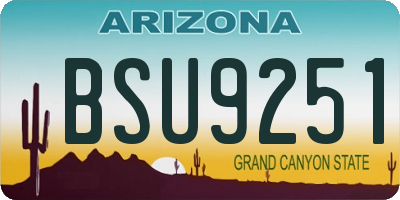 ARIZONA

BSU9251

GRAND CANYON STATE